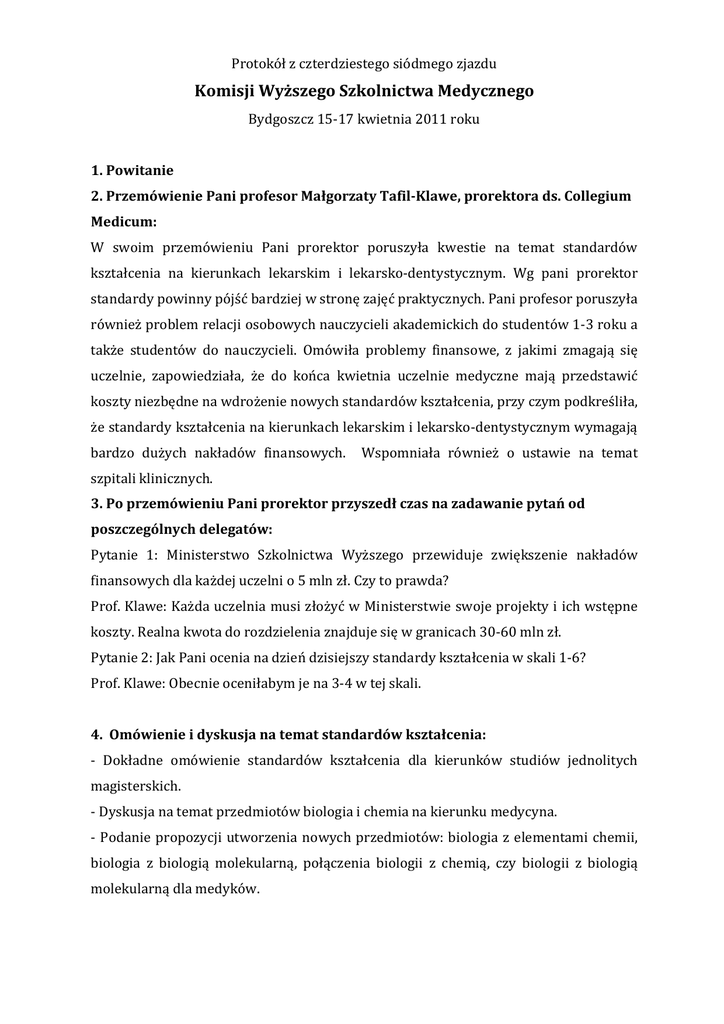 Protokół z czterdziestego siódmego zjazdu

Komisji Wyższego Szkolnictwa Medycznego

Bydgoszcz 15-17 kwietnia 2011 roku

1. Powitanie

2. Przemówienie Pani profesor Małgorzaty Tafil-Klawe, prorektora ds. Collegium Medicum:

W swoim przemówieniu Pani prorektor poruszyła kwestie na temat standardów kształcenia na kierunkach lekarskim i lekarsko-dentystycznym. Wg pani prorektor standardy powinny pójść bardziej w stronę zajęć praktycznych. Pani profesor poruszyła również problem relacji osobowych nauczycieli akademickich do studentów 1-3 roku a także studentów do nauczycieli. Omówiła problemy finansowe, z jakimi zmagają się uczelnie, zapowiedziała, że do końca kwietnia uczelnie medyczne mają przedstawić koszty niezbędne na wdrożenie nowych standardów kształcenia, przy czym podkreśliła, że standardy kształcenia na kierunkach lekarskim i lekarsko-dentystycznym wymagają bardzo dużych nakładów finansowych. Wspomniała również o ustawie na temat szpitali klinicznych.

3. Po przemówieniu Pani prorektor przyszedł czas na zadawanie pytań od poszczególnych delegatów:

Pytanie 1: Ministerstwo Szkolnictwa Wyższego przewiduje zwiększenie nakładów finansowych dla każdej uczelni o 5 mln zł. Czy to prawda?

Prof. Klawe: Każda uczelnia musi złożyć w Ministerstwie swoje projekty i ich wstępne koszty. Realna kwota do rozdzielenia znajduje się w granicach 30-60 mln zł.

Pytanie 2: Jak Pani ocenia na dzień dzisiejszy standardy kształcenia w skali 1-6?

Prof. Klawe: Obecnie oceniłabym je na 3-4 w tej skali.

4. Omówienie i dyskusja na temat standardów kształcenia:

- Dokładne omówienie standardów kształcenia dla kierunków studiów jednolitych magisterskich.

- Dyskusja na temat przedmiotów biologia i chemia na kierunku medycyna.

- Podanie propozycji utworzenia nowych przedmiotów: biologia z elementami chemii, biologia z biologią molekularną, połączenia biologii z chemią, czy biologii z biologią molekularną dla medyków.